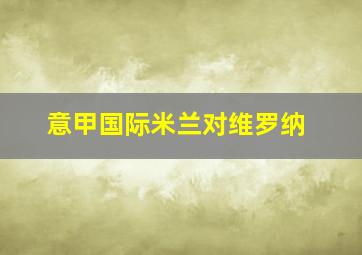 意甲国际米兰对维罗纳